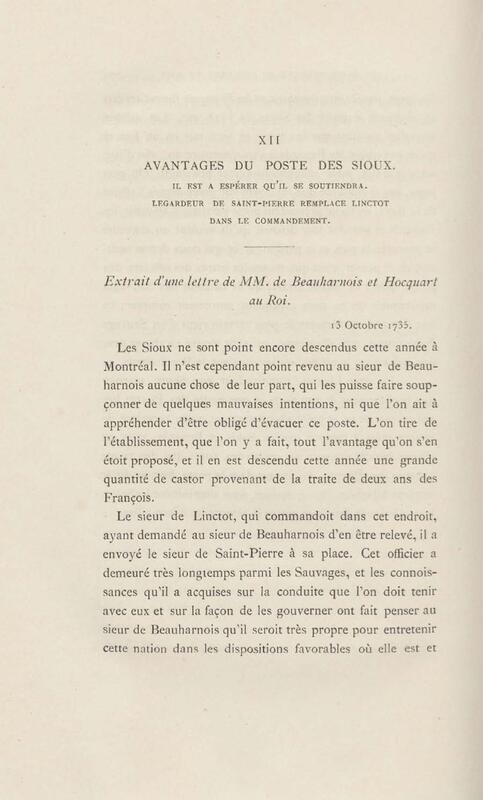 XII

AVANTAGES DU POSTE DES SIOUX.

IL EST A ESPÉRER QU'IL SE SOUTIENDRA.
LEGARDEUR DE SAINT-PIERRE REMPLACE LINCTOT
DANS LE COMMANDEMENT.

Extrait d'une lettre de MM. de Beauharnois et Hocquart au Roi.

13 Octobre 1735.

Les Sioux ne sont point encore descendus cette année à Montréal. Il n'est cependant point revenu au sieur de Beauharnois aucune chose de leur part, qui les puisse faire soupçonner de quelques mauvaises intentions, ni que l'on ait à appréhender d'être obligé d'évacuer ce poste. L'on tire de l'établissement, que l'on y a fait, tout l'avantage qu'on s'en étoit proposé, et il en est descendu cette année une grande quantité de castor provenant de la traite de deux ans des François.

Le sieur de Linctot, qui commandoit dans cet endroit, ayant demandé au sieur de Beauharnois d'en être relevé, il a envoyé le sieur de Saint-Pierre à sa place. Cet officier a demeuré très longtemps parmi les Sauvages, et les connoissances qu'il a acquises sur la conduite que l'on doit tenir avec eux et sur la façon de les gouverner ont fait penser au sieur de Beauharnois qu'il seroit très propre pour entretenir cette nation dans les dispositions favorables où elle est et